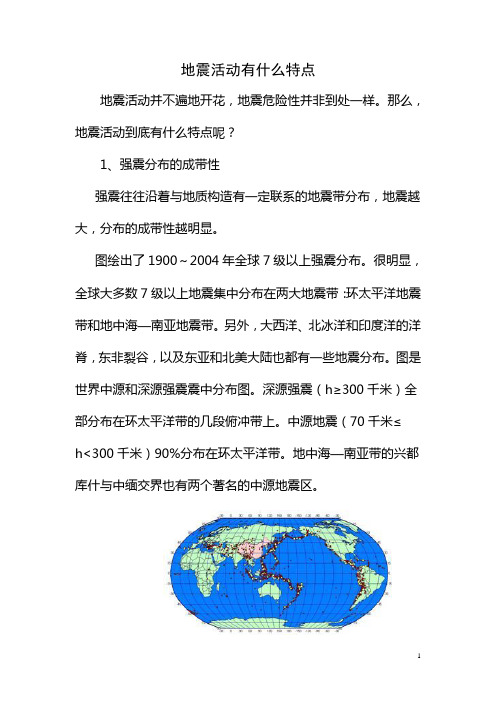 地震活动有什么特点

地震活动并不遍地开花，地震危险性并非到处一样。那么，地震活动到底有什么特点呢？

1、强震分布的成带性

强震往往沿着与地质构造有一定联系的地震带分布，地震越大，分布的成带性越明显。

图绘出了 1900～2004 年全球 7 级以上强震分布。很明显，全球大多数 7 级以上地震集中分布在两大地震带：环太平洋地震带和地中海—南亚地震带。另外，大西洋、北冰洋和印度洋的洋脊，东非裂谷，以及东亚和北美大陆也都有一些地震分布。图是世界中源和深源强震震中分布图。深源强震（h≥300 千米）全部分布在环太平洋带的几段俯冲带上。中源地震（70 千米≤h<300 千米）90%分布在环太平洋带。地中海—南亚带的兴都库什与中缅交界也有两个著名的中源地震区。

1